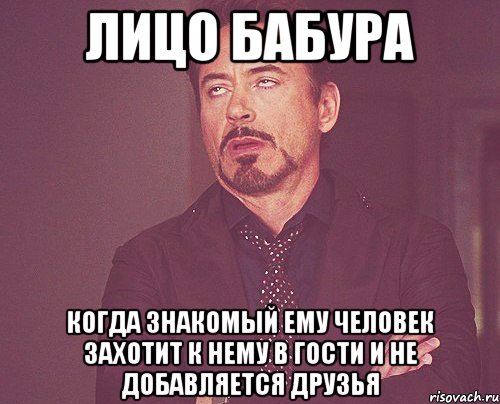 ЛИЦО БАБУРА

КОГДА ЗНАКОМЫЙ ЕМУ ЧЕЛОВЕК ЗАХОТИТ К НЕМУ В ГОСТИ И НЕ ДОБАВЛЯЕТСЯ ДРУЗЬЯ

risovach.ru